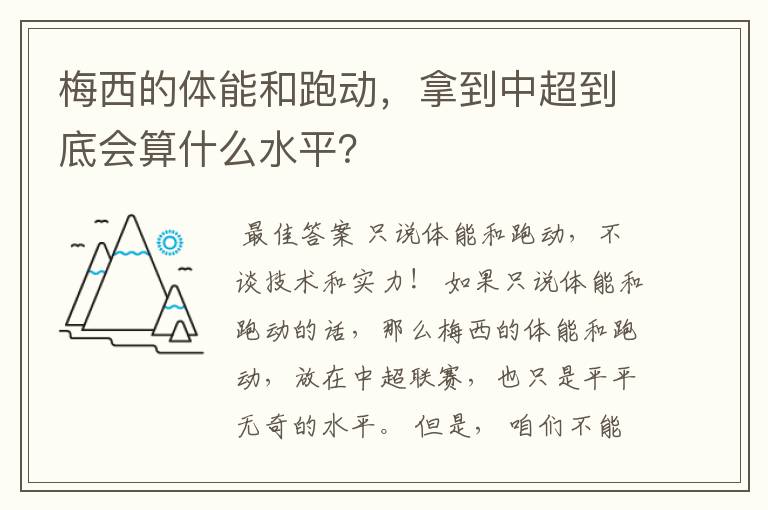 梅西的体能和跑动，拿到中超到底会算什么水平?

最佳答案 只说体能和跑动，不谈技术和实力！ 如果只说体能和跑动的话，那么梅西的体能和跑动，放在中超联赛，也只是平平无奇的水平。 但是， 咱们不能